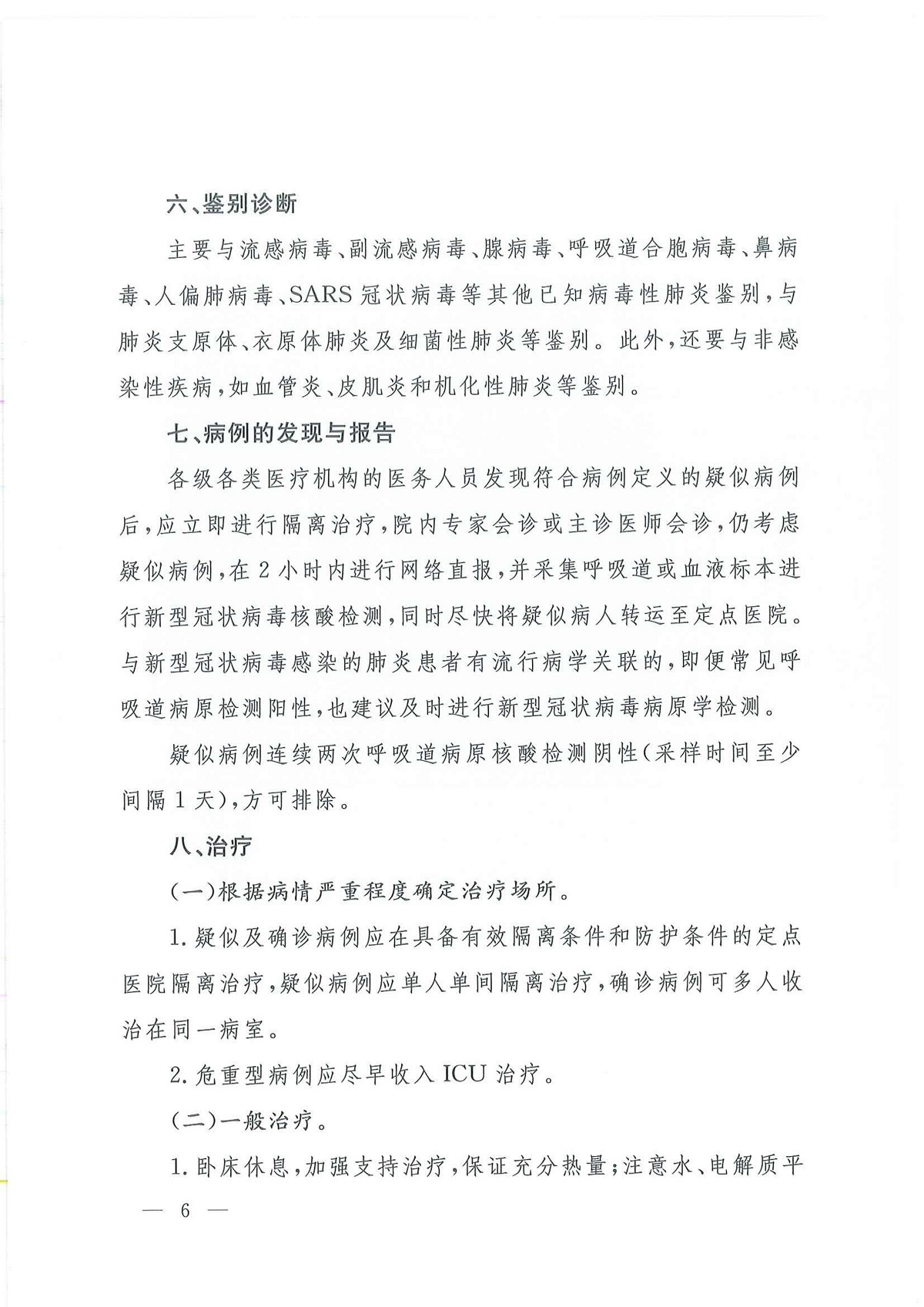 六、鉴别诊断

主要与流感病毒、副流感病毒、腺病毒、呼吸道合胞病毒、鼻病毒、人偏肺病毒、SARS冠状病毒等其他已知病毒性肺炎鉴别，与肺炎支原体、衣原体肺炎及细菌性肺炎等鉴别。此外，还要与非感染性疾病，如血管炎、皮肌炎和机化性肺炎等鉴别。

七、病例的发现与报告

各级各类医疗机构的医务人员发现符合病例定义的疑似病例后，应立即进行隔离治疗，院内专家会诊或主诊医师会诊，仍考虑疑似病例，在2小时内进行网络直报，并采集呼吸道或血液标本进行新型冠状病毒核酸检测，同时尽快将疑似病人转运至定点医院。与新型冠状病毒感染的肺炎患者有流行病学关联的，即便常见呼吸道病原检测阳性，也建议及时进行新型冠状病毒病原学检测。

疑似病例连续两次呼吸道病原核酸检测阴性（采样时间至少间隔1天），方可排除。

八、治疗

（一）根据病情严重程度确定治疗场所。

1.疑似及确诊病例应在具备有效隔离条件和防护条件的定点医院隔离治疗，疑似病例应单人单间隔离治疗，确诊病例可多人收治在同一病室。

2.危重型病例应尽早收入ICU治疗。

（二）一般治疗。

1.卧床休息，加强支持治疗，保证充分热量；注意水、电解质平

— 6 —